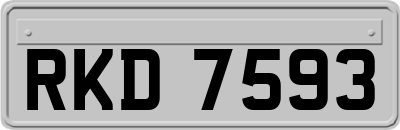 RKD 7593